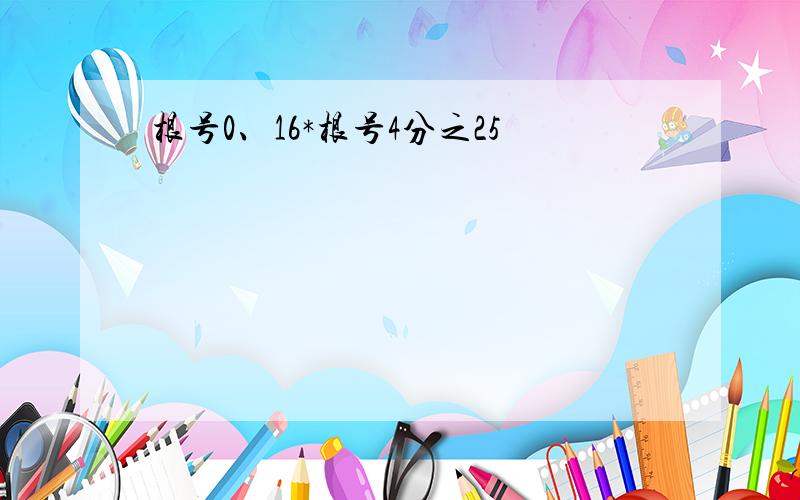 根号0、16*根号4分之25